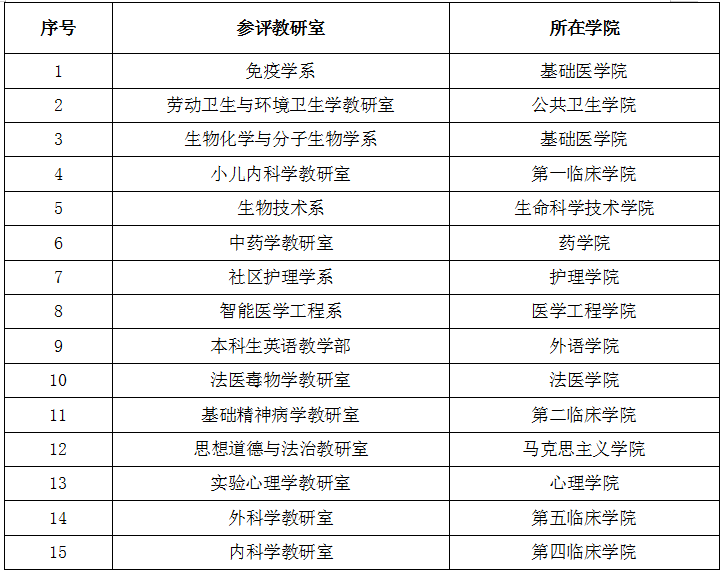 | 序号 | 参评教研室 | 所在学院 |
|---|---|---|
| 1 | 免疫学系 | 基础医学院 |
| 2 | 劳动卫生与环境卫生学教研室 | 公共卫生学院 |
| 3 | 生物化学与分子生物学系 | 基础医学院 |
| 4 | 小儿内科学教研室 | 第一临床学院 |
| 5 | 生物技术系 | 生命科学技术学院 |
| 6 | 中药学教研室 | 药学院 |
| 7 | 社区护理学系 | 护理学院 |
| 8 | 智能医学工程系 | 医学工程学院 |
| 9 | 本科生英语教学部 | 外语学院 |
| 10 | 法医毒物学教研室 | 法医学院 |
| 11 | 基础精神病学教研室 | 第二临床学院 |
| 12 | 思想道德与法治教研室 | 马克思主义学院 |
| 13 | 实验心理学教研室 | 心理学院 |
| 14 | 外科学教研室 | 第五临床学院 |
| 15 | 内科学教研室 | 第四临床学院 |